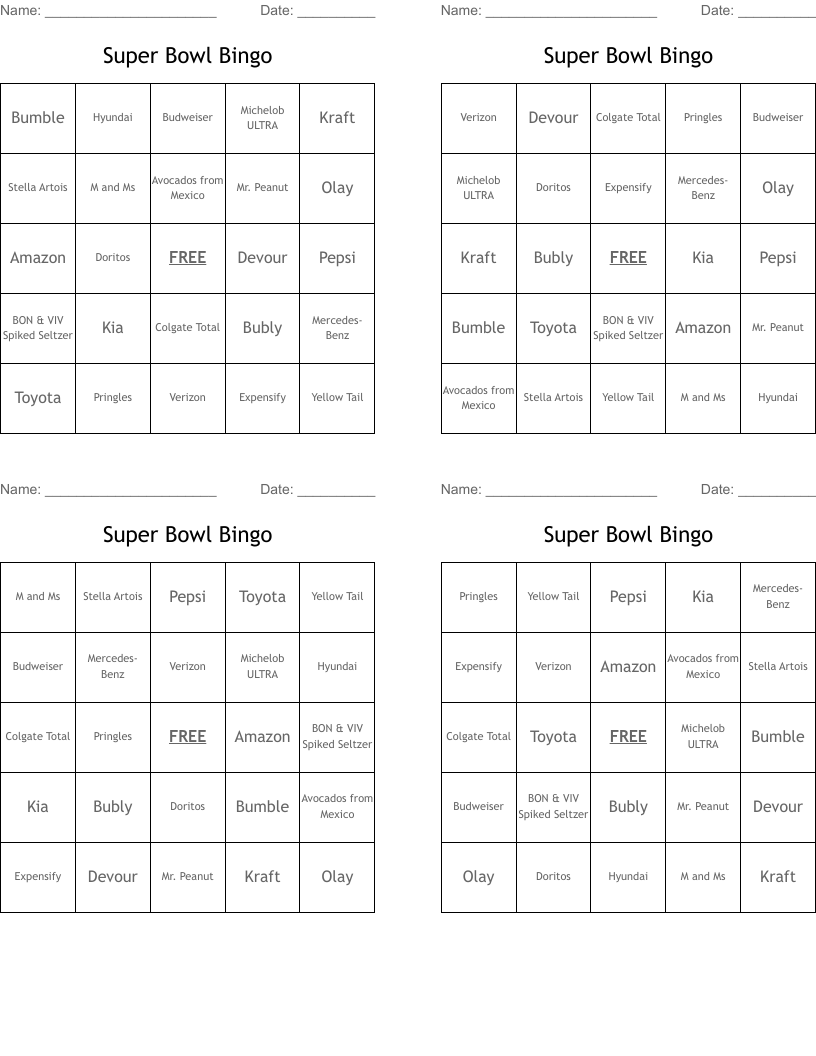 Name: ______________________ Date: __________

Super Bowl Bingo

| Bumble | Hyundai | Budweiser | Michelob ULTRA | Kraft |
|---|---|---|---|---|
| Stella Artois | M and Ms | Avocados from Mexico | Mr. Peanut | Olay |
| Amazon | Doritos | FREE | Devour | Pepsi |
| BON & VIV Spiked Seltzer | Kia | Colgate Total | Bubly | Mercedes-Benz |
| Toyota | Pringles | Verizon | Expensify | Yellow Tail |

Name: ______________________ Date: __________

Super Bowl Bingo

| Verizon | Devour | Colgate Total | Pringles | Budweiser |
|---|---|---|---|---|
| Michelob ULTRA | Doritos | Expensify | Mercedes-Benz | Olay |
| Kraft | Bubly | FREE | Kia | Pepsi |
| Bumble | Toyota | BON & VIV Spiked Seltzer | Amazon | Mr. Peanut |
| Avocados from Mexico | Stella Artois | Yellow Tail | M and Ms | Hyundai |

Name: ______________________ Date: __________

Super Bowl Bingo

| M and Ms | Stella Artois | Pepsi | Toyota | Yellow Tail |
|---|---|---|---|---|
| Budweiser | Mercedes-Benz | Verizon | Michelob ULTRA | Hyundai |
| Colgate Total | Pringles | FREE | Amazon | BON & VIV Spiked Seltzer |
| Kia | Bubly | Doritos | Bumble | Avocados from Mexico |
| Expensify | Devour | Mr. Peanut | Kraft | Olay |

Name: ______________________ Date: __________

Super Bowl Bingo

| Pringles | Yellow Tail | Pepsi | Kia | Mercedes-Benz |
|---|---|---|---|---|
| Expensify | Verizon | Amazon | Avocados from Mexico | Stella Artois |
| Colgate Total | Toyota | FREE | Michelob ULTRA | Bumble |
| Budweiser | BON & VIV Spiked Seltzer | Bubly | Mr. Peanut | Devour |
| Olay | Doritos | Hyundai | M and Ms | Kraft |